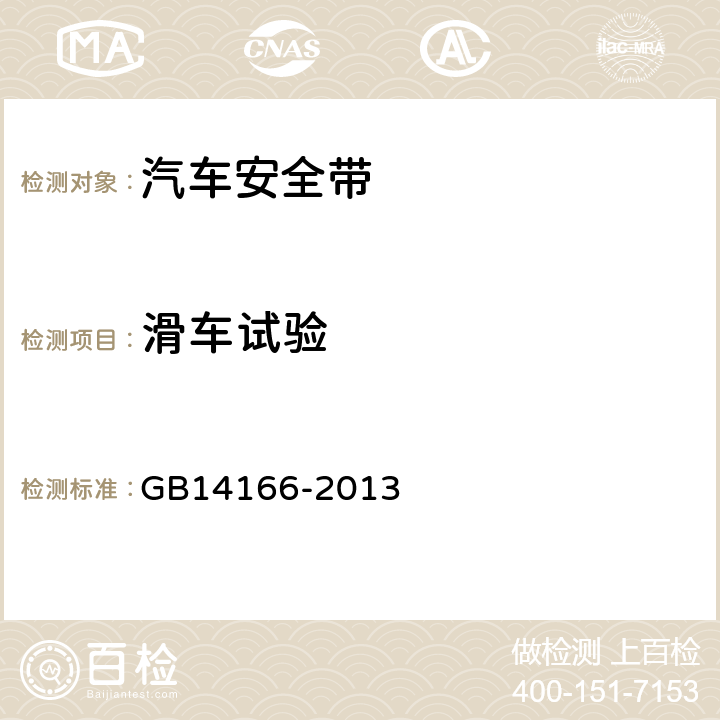 MA CNAS AL ilac-MRA

检测对象：汽车安全带

检测项目：滑车试验

检测标准：GB14166-2013

百检
Baijiantest.com

做检测 上百检
400-151-7153